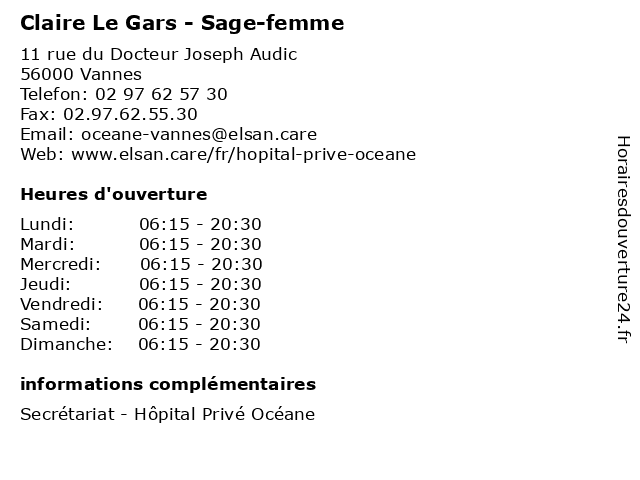 Claire Le Gars - Sage-femme

11 rue du Docteur Joseph Audic
56000 Vannes
Telefon: 02 97 62 57 30
Fax: 02.97.62.55.30
Email: oceane-vannes@elsan.care
Web: www.elsan.care/fr/hopital-prive-oceane

Heures d'ouverture

| | |
|---|---|
| Lundi: | 06:15 - 20:30 |
| Mardi: | 06:15 - 20:30 |
| Mercredi: | 06:15 - 20:30 |
| Jeudi: | 06:15 - 20:30 |
| Vendredi: | 06:15 - 20:30 |
| Samedi: | 06:15 - 20:30 |
| Dimanche: | 06:15 - 20:30 |

informations complémentaires

Secrétariat - Hôpital Privé Océane

Horairesdouverture24.fr